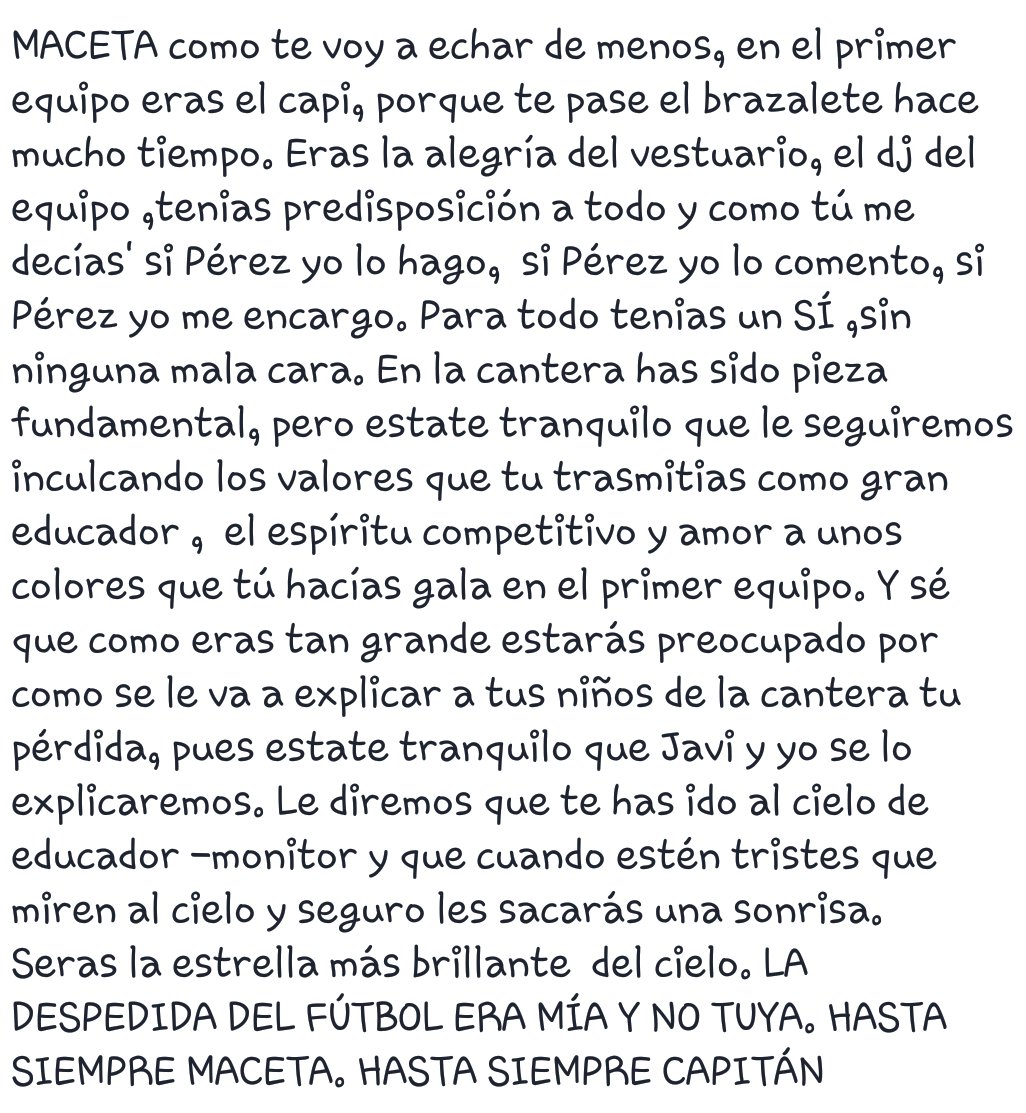 MACETA como te voy a echar de menos, en el primer equipo eras el capi, porque te pase el brazalete hace mucho tiempo. Eras la alegría del vestuario, el dj del equipo ,tenias predisposición a todo y como tú me decías' si Pérez yo lo hago, si Pérez yo lo comento, si Pérez yo me encargo. Para todo tenias un SÍ ,sin ninguna mala cara. En la cantera has sido pieza fundamental, pero estate tranquilo que le seguiremos inculcando los valores que tu trasmitias como gran educador , el espíritu competitivo y amor a unos colores que tú hacías gala en el primer equipo. Y sé que como eras tan grande estarás preocupado por como se le va a explicar a tus niños de la cantera tu pérdida, pues estate tranquilo que Javi y yo se lo explicaremos. Le diremos que te has ido al cielo de educador -monitor y que cuando estén tristes que miren al cielo y seguro les sacarás una sonrisa. Seras la estrella más brillante del cielo. LA DESPEDIDA DEL FÚTBOL ERA MÍA Y NO TUYA. HASTA SIEMPRE MACETA. HASTA SIEMPRE CAPITÁN